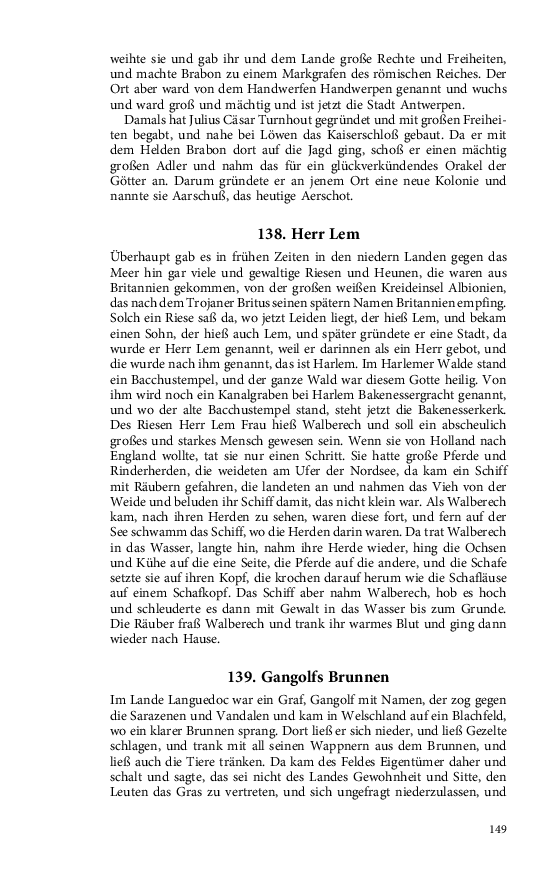 weihte sie und gab ihr und dem Lande große Rechte und Freiheiten, und machte Brabon zu einem Markgrafen des römischen Reiches. Der Ort aber ward von dem Handwerfen Handwerpen genannt und wuchs und ward groß und mächtig und ist jetzt die Stadt Antwerpen.

Damals hat Julius Cäsar Turnhout gegründet und mit großen Freiheiten begabt, und nahe bei Löwen das Kaiserschloß gebaut. Da er mit dem Helden Brabon dort auf die Jagd ging, schoß er einen mächtig großen Adler und nahm das für ein glückverkündendes Orakel der Götter an. Darum gründete er an jenem Ort eine neue Kolonie und nannte sie Aarschuß, das heutige Aerschot.

138. Herr Lem

Überhaupt gab es in frühen Zeiten in den niedern Landen gegen das Meer hin gar viele und gewaltige Riesen und Heunen, die waren aus Britannien gekommen, von der großen weißen Kreideinsel Albionien, das nach dem Trojaner Britus seinen spätern Namen Britannien empfing. Solch ein Riese saß da, wo jetzt Leiden liegt, der hieß Lem, und bekam einen Sohn, der hieß auch Lem, und später gründete er eine Stadt, da wurde er Herr Lem genannt, weil er darinnen als ein Herr gebot, und die wurde nach ihm genannt, das ist Harlem. Im Harlemer Walde stand ein Bacchustempel, und der ganze Wald war diesem Gotte heilig. Von ihm wird noch ein Kanalgraben bei Harlem Bakenessergracht genannt, und wo der alte Bacchustempel stand, steht jetzt die Bakenesserkerk. Des Riesen Herr Lem Frau hieß Walberech und soll ein abscheulich großes und starkes Mensch gewesen sein. Wenn sie von Holland nach England wollte, tat sie nur einen Schritt. Sie hatte große Pferde und Rinderherden, die weideten am Ufer der Nordsee, da kam ein Schiff mit Räubern gefahren, die landeten an und nahmen das Vieh von der Weide und beluden ihr Schiff damit, das nicht klein war. Als Walberech kam, nach ihren Herden zu sehen, waren diese fort, und fern auf der See schwamm das Schiff, wo die Herden darin waren. Da trat Walberech in das Wasser, langte hin, nahm ihre Herde wieder, hing die Ochsen und Kühe auf die eine Seite, die Pferde auf die andere, und die Schafe setzte sie auf ihren Kopf, die krochen darauf herum wie die Schafläuse auf einem Schafkopf. Das Schiff aber nahm Walberech, hob es hoch und schleuderte es dann mit Gewalt in das Wasser bis zum Grunde. Die Räuber fraß Walberech und trank ihr warmes Blut und ging dann wieder nach Hause.

139. Gangolfs Brunnen

Im Lande Languedoc war ein Graf, Gangolf mit Namen, der zog gegen die Sarazenen und Vandalen und kam in Welschland auf ein Blachfeld, wo ein klarer Brunnen sprang. Dort ließ er sich nieder, und ließ Gezelte schlagen, und trank mit all seinen Wappnern aus dem Brunnen, und ließ auch die Tiere tränken. Da kam des Feldes Eigentümer daher und schalt und sagte, das sei nicht des Landes Gewohnheit und Sitte, den Leuten das Gras zu vertreten, und sich ungefragt niederzulassen, und

149